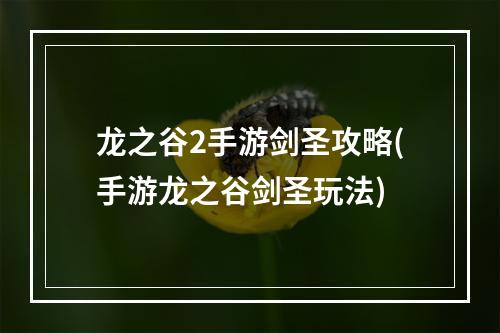 龙之谷2手游剑圣攻略(手游龙之谷剑圣玩法)